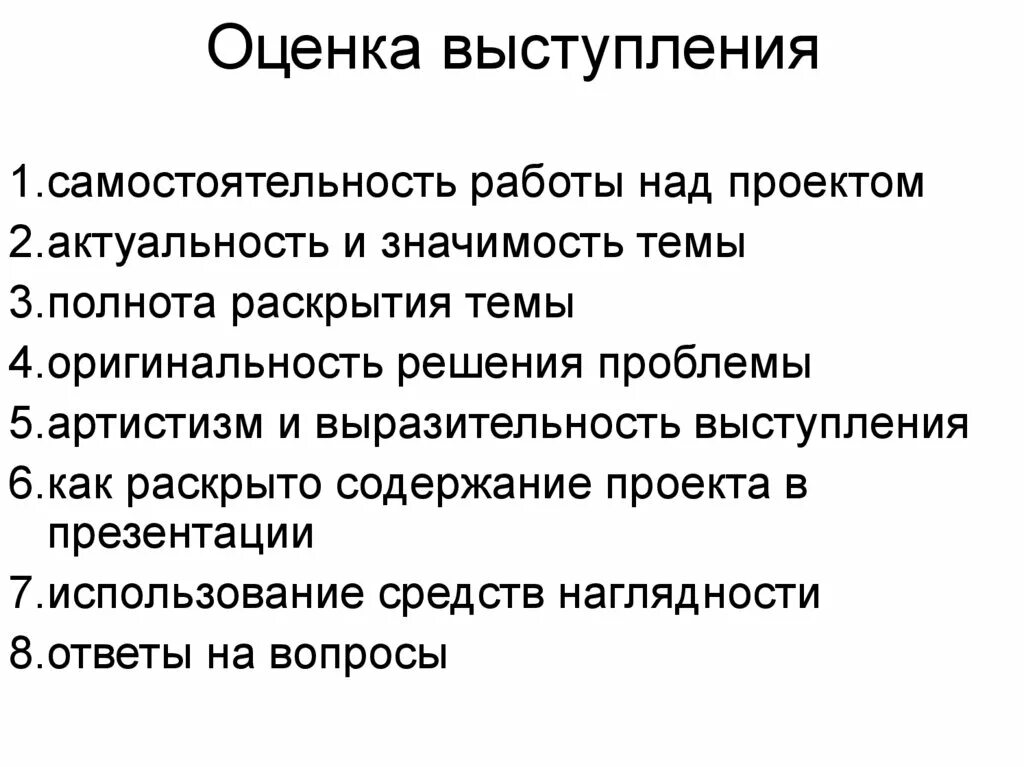 Оценка выступления

1.самостоятельность работы над проектом
2.актуальность и значимость темы
3.полнота раскрытия темы
4.оригинальность решения проблемы
5.артистизм и выразительность выступления
6.как раскрыто содержание проекта в презентации
7.использование средств наглядности
8.ответы на вопросы